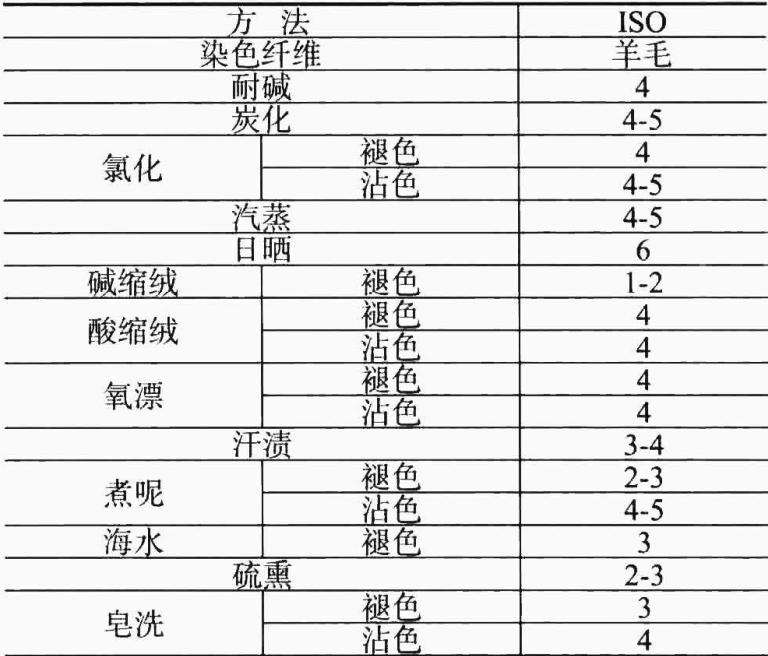 | 方 法 |  | ISO |
|---|---|---|
| 染色纤维 |  | 羊毛 |
| 耐碱 |  | 4 |
| 炭化 |  | 4-5 |
| 氯化 | 褪色 | 4 |
|  | 沾色 | 4-5 |
| 汽蒸 |  | 4-5 |
| 日晒 |  | 6 |
| 碱缩绒 | 褪色 | 1-2 |
| 酸缩绒 | 褪色 | 4 |
|  | 沾色 | 4 |
| 氧漂 | 褪色 | 4 |
|  | 沾色 | 4 |
| 汗渍 |  | 3-4 |
| 煮呢 | 褪色 | 2-3 |
|  | 沾色 | 4-5 |
| 海水 | 褪色 | 3 |
| 硫熏 |  | 2-3 |
| 皂洗 | 褪色 | 3 |
|  | 沾色 | 4 |